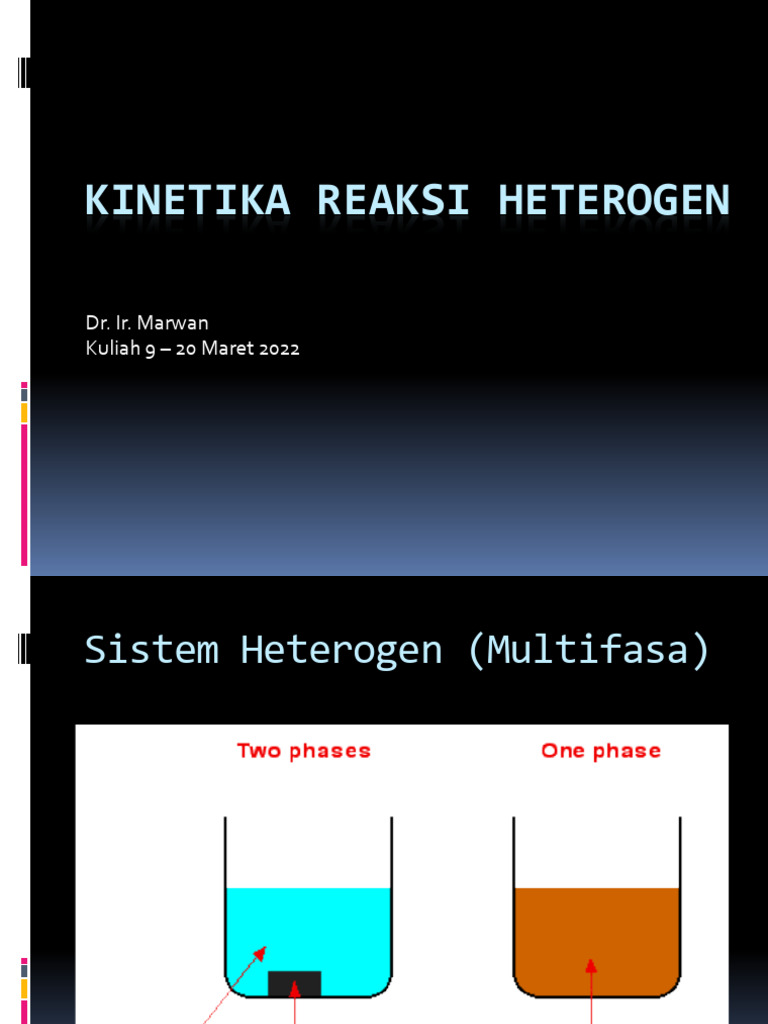 KINETIKA REAKSI HETEROGEN

Dr. Ir. Marwan
Kuliah 9 – 20 Maret 2022

Sistem Heterogen (Multifasa)

Two phases

One phase